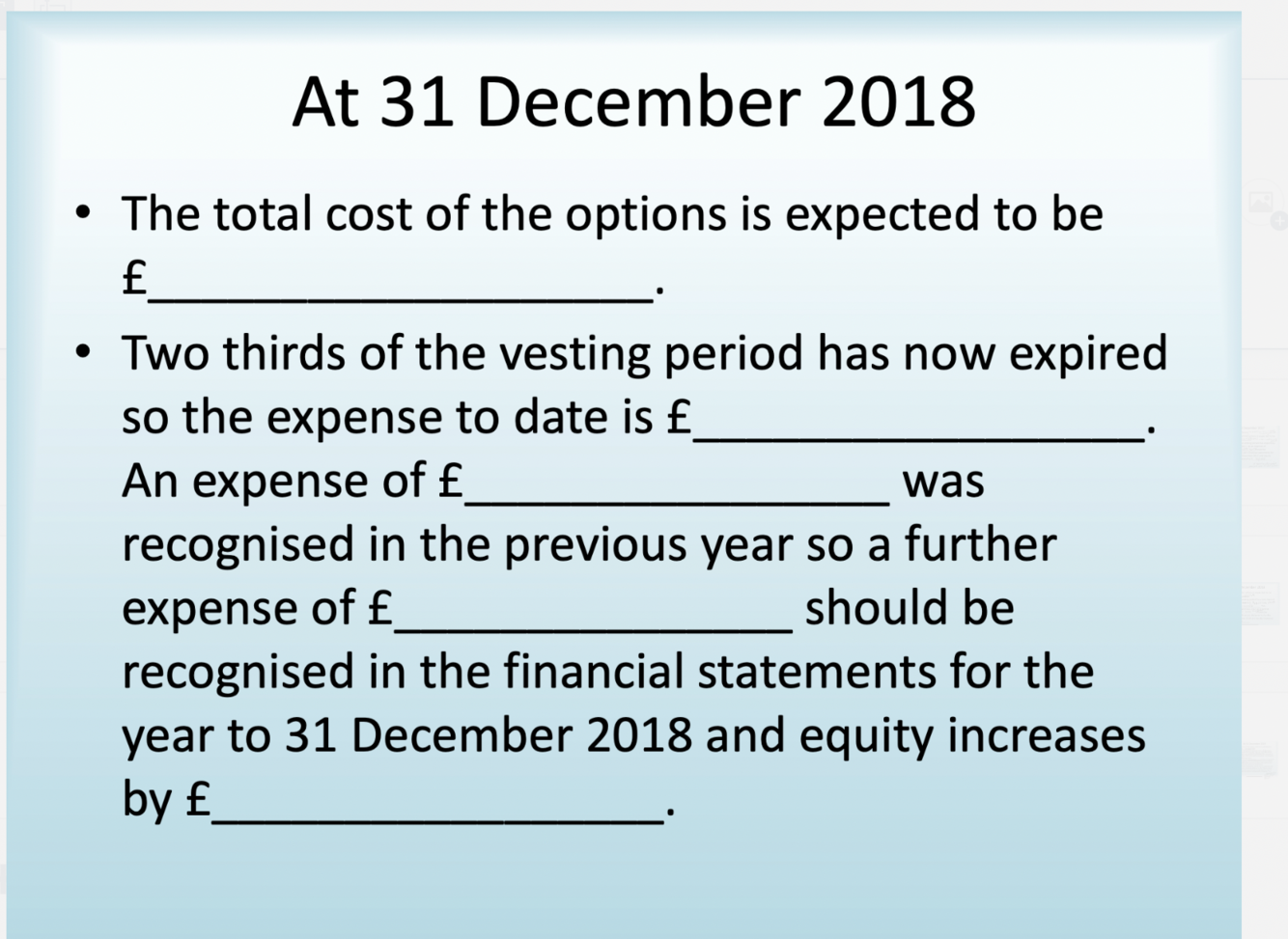 At 31 December 2018

• The total cost of the options is expected to be £____.
• Two thirds of the vesting period has now expired so the expense to date is £____. An expense of £____ was recognised in the previous year so a further expense of £____ should be recognised in the financial statements for the year to 31 December 2018 and equity increases by £____.